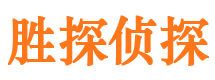 胜探侦探